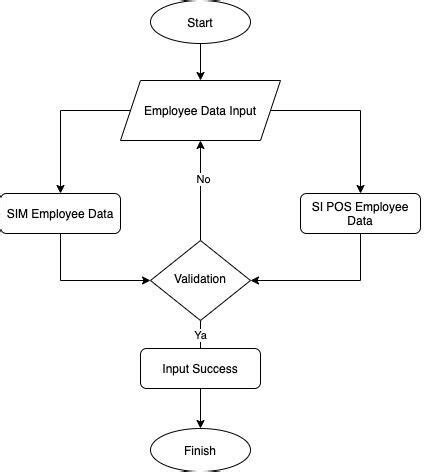 Start

Employee Data Input

No

SIM Employee Data

SI POS Employee Data

Validation

Ya

Input Success

Finish